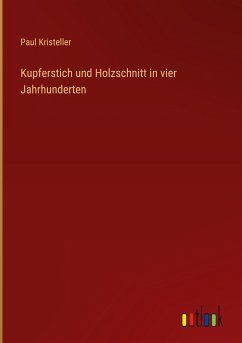 Paul Kristeller

Kupferstich und Holzschnitt in vier Jahrhunderten

outlook